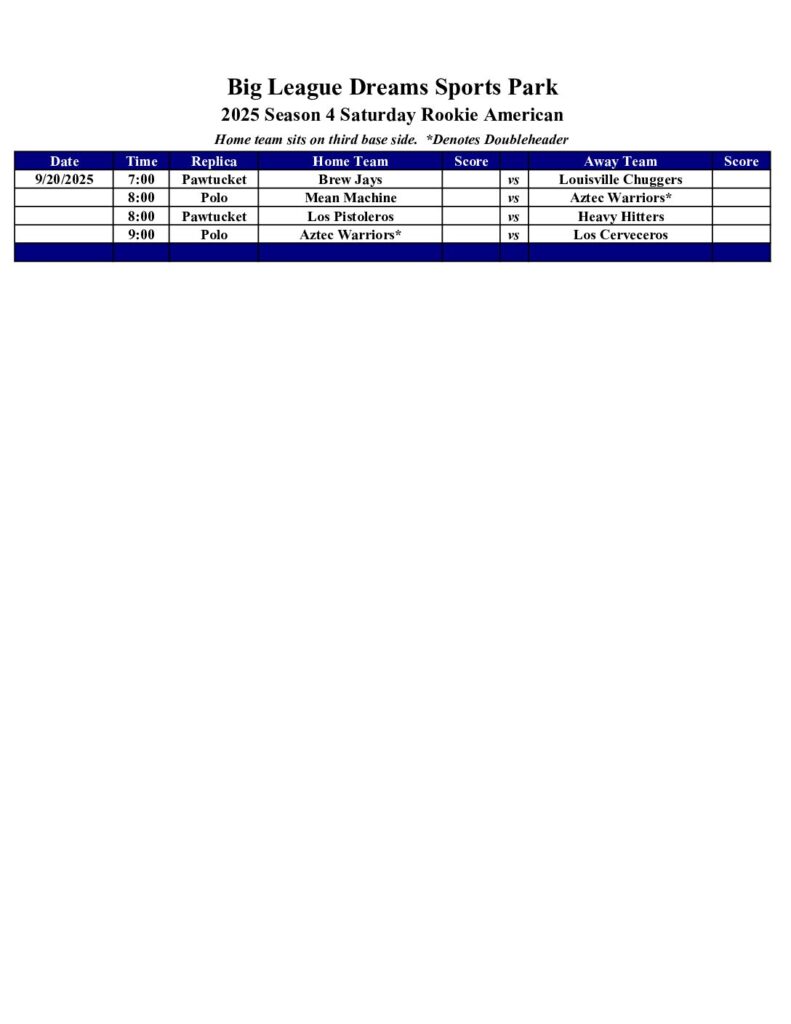 Big League Dreams Sports Park

2025 Season 4 Saturday Rookie American

Home team sits on third base side. *Denotes Doubleheader

| Date | Time | Replica | Home Team | Score | | Away Team | Score |
|---|---|---|---|---|---|---|---|
| 9/20/2025 | 7:00 | Pawtucket | Brew Jays | | vs | Louisville Chuggers | |
| | 8:00 | Polo | Mean Machine | | vs | Aztec Warriors* | |
| | 8:00 | Pawtucket | Los Pistoleros | | vs | Heavy Hitters | |
| | 9:00 | Polo | Aztec Warriors* | | vs | Los Cerveceros | |